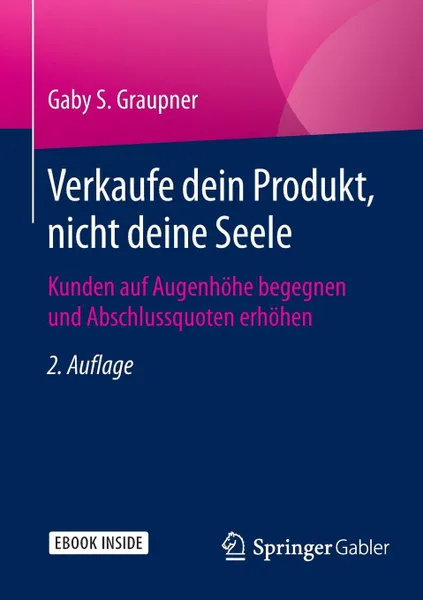 Gaby S. Graupner

Verkaufe dein Produkt, nicht deine Seele

Kunden auf Augenhöhe begegnen und Abschlussquoten erhöhen

2. Auflage

EBOOK INSIDE

Springer Gabler